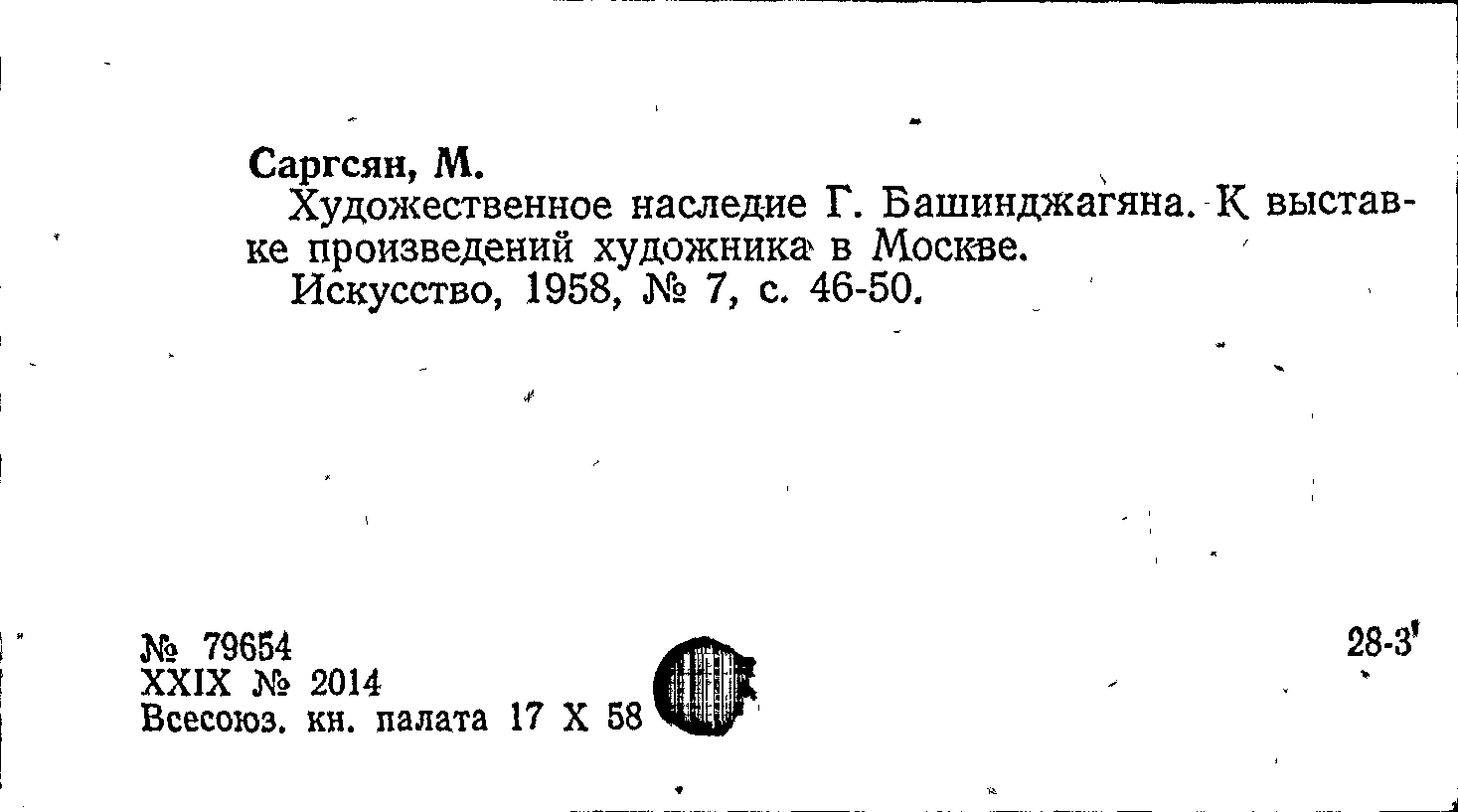 Саргсян, М.

Художественное наследие Г. Башинджагяна. К выставке произведений художника в Москве.

Искусство, 1958, № 7, с. 46-50.

№ 79654
XXIX № 2014
Всесоюз. кн. палата 17 X 58

28-3